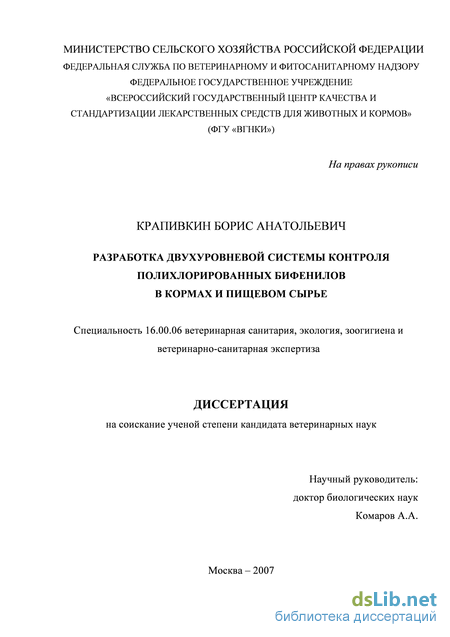 МИНИСТЕРСТВО СЕЛЬСКОГО ХОЗЯЙСТВА РОССИЙСКОЙ ФЕДЕРАЦИИ
ФЕДЕРАЛЬНАЯ СЛУЖБА ПО ВЕТЕРИНАРНОМУ И ФИТОСАНИТАРНОМУ НАДЗОРУ
ФЕДЕРАЛЬНОЕ ГОСУДАРСТВЕННОЕ УЧРЕЖДЕНИЕ
«ВСЕРОССИЙСКИЙ ГОСУДАРСТВЕННЫЙ ЦЕНТР КАЧЕСТВА И СТАНДАРТИЗАЦИИ ЛЕКАРСТВЕННЫХ СРЕДСТВ ДЛЯ ЖИВОТНЫХ И КОРМОВ»
(ФГУ «ВГНКИ»)

На правах рукописи

КРАПИВКИН БОРИС АНАТОЛЬЕВИЧ

РАЗРАБОТКА ДВУХУРОВНЕВОЙ СИСТЕМЫ КОНТРОЛЯ ПОЛИХЛОРИРОВАННЫХ БИФЕНИЛОВ В КОРМАХ И ПИЩЕВОМ СЫРЬЕ

Специальность 16.00.06 ветеринарная санитария, экология, зоогигиена и ветеринарно-санитарная экспертиза

ДИССЕРТАЦИЯ
на соискание ученой степени кандидата ветеринарных наук

Научный руководитель:
доктор биологических наук
Комаров А.А.

Москва – 2007

dsLib.net
библиотека диссертаций